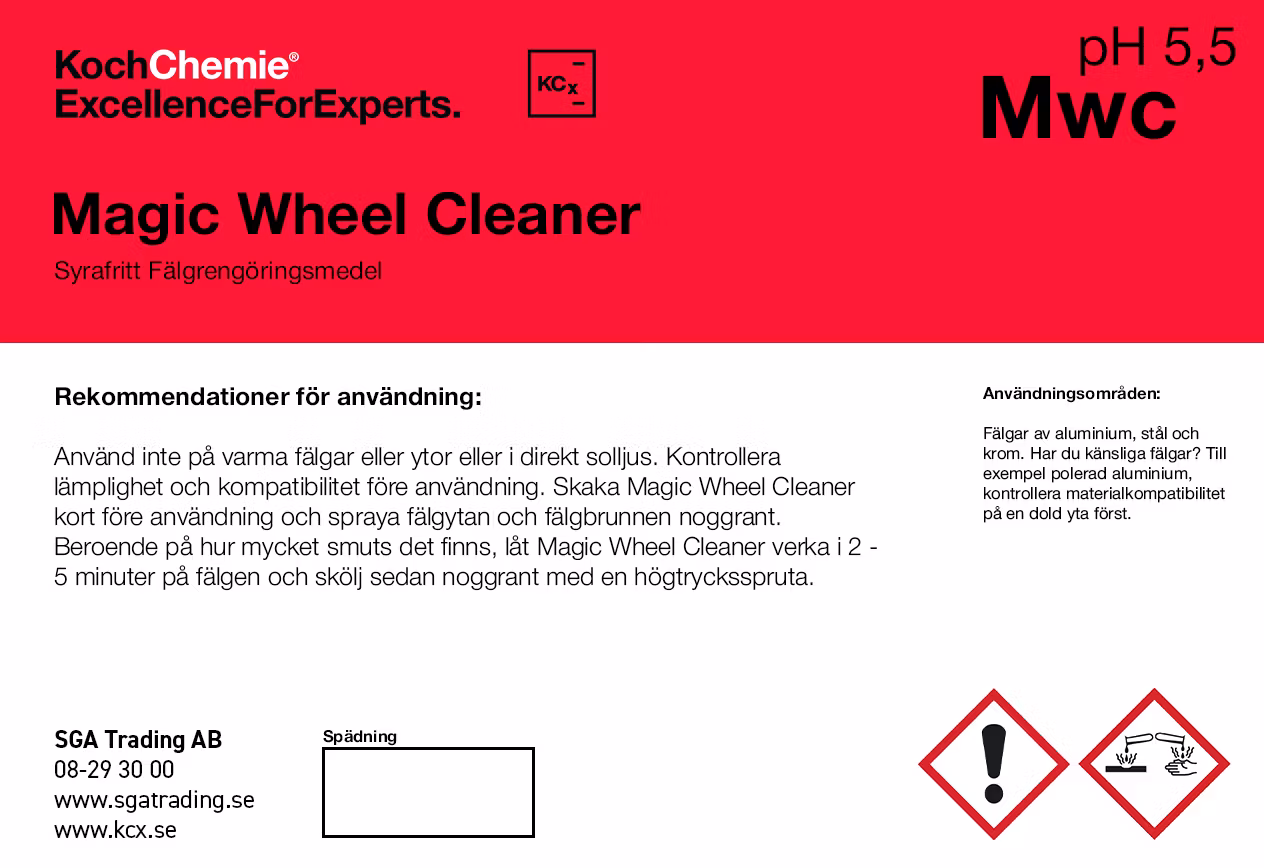 KochChemie®
ExcellenceForExperts.

KCx

pH 5,5
Mwc

Magic Wheel Cleaner

Syrafritt Fälgrengöringsmedel

Rekommendationer för användning:

Använd inte på varma fälgar eller ytor eller i direkt solljus. Kontrollera lämplighet och kompatibilitet före användning. Skaka Magic Wheel Cleaner kort före användning och spraya fälgytan och fälgbrunnen noggrant. Beroende på hur mycket smuts det finns, låt Magic Wheel Cleaner verka i 2 - 5 minuter på fälgen och skölj sedan noggrant med en högtrycksspruta.

Användningsområden:

Fälgar av aluminium, stål och krom. Har du känsliga fälgar? Till exempel polerad aluminium, kontrollera materialkompatibilitet på en dold yta först.

SGA Trading AB
08-29 30 00
www.sgatrading.se
www.kcx.se

Spädning